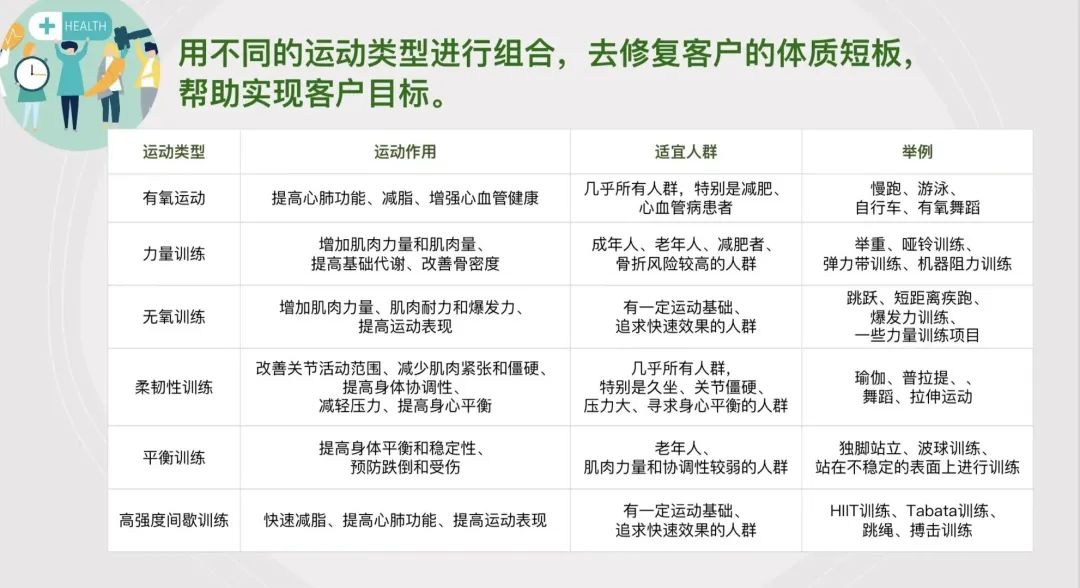 HEALTH

用不同的运动类型进行组合，去修复客户的体质短板，帮助实现客户目标。

| 运动类型 | 运动作用 | 适宜人群 | 举例 |
|---|---|---|---|
| 有氧运动 | 提高心肺功能、减脂、增强心血管健康 | 几乎所有人群，特别是减肥、心血管病患者 | 慢跑、游泳、自行车、有氧舞蹈 |
| 力量训练 | 增加肌肉力量和肌肉量、提高基础代谢、改善骨密度 | 成年人、老年人、减肥者、骨折风险较高的人群 | 举重、哑铃训练、弹力带训练、机器阻力训练 |
| 无氧训练 | 增加肌肉力量、肌肉耐力和爆发力、提高运动表现 | 有一定运动基础、追求快速效果的人群 | 跳跃、短距离疾跑、爆发力训练、一些力量训练项目 |
| 柔韧性训练 | 改善关节活动范围、减少肌肉紧张和僵硬、提高身体协调性、减轻压力、提高身心平衡 | 几乎所有人群，特别是久坐、关节僵硬、压力大、寻求身心平衡的人群 | 瑜伽、普拉提、、舞蹈、拉伸运动 |
| 平衡训练 | 提高身体平衡和稳定性、预防跌倒和受伤 | 老年人、肌肉力量和协调性较弱的人群 | 独脚站立、波球训练、站在不稳定的表面上进行训练 |
| 高强度间歇训练 | 快速减脂、提高心肺功能、提高运动表现 | 有一定运动基础、追求快速效果的人群 | HIIT训练、Tabata训练、跳绳、搏击训练 |